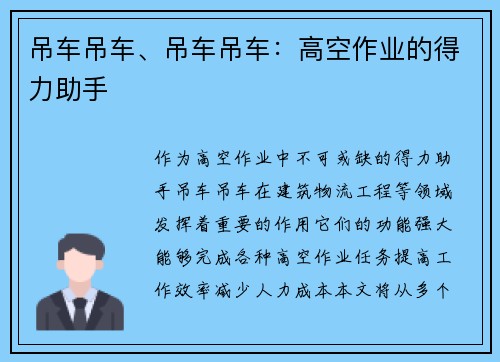 吊车吊车、吊车吊车：高空作业的得力助手

作为高空作业中不可或缺的得力助手吊车吊车在建筑物流工程等领域发挥着重要的作用它们的功能强大能够完成各种高空作业任务提高工作效率减少人力成本本文将从多个